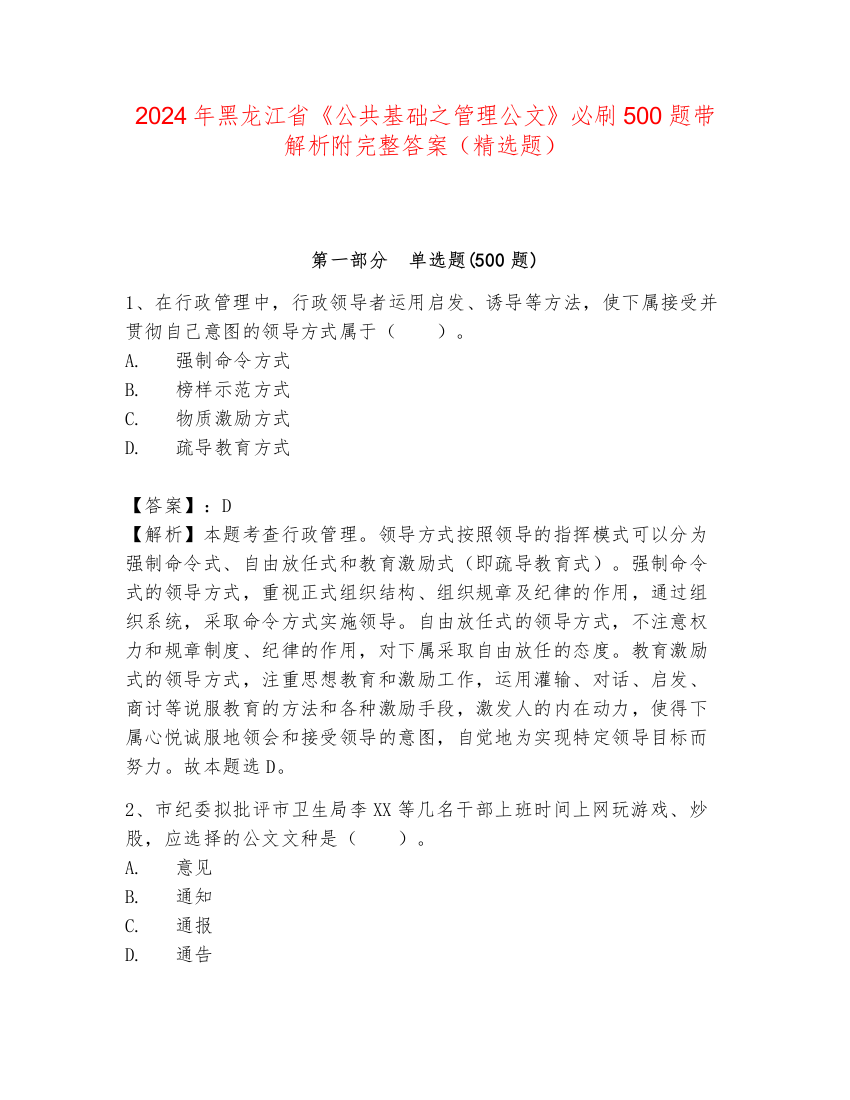 2024年黑龙江省《公共基础之管理公文》必刷500题带解析附完整答案（精选题）

第一部分　单选题(500题)

1、在行政管理中，行政领导者运用启发、诱导等方法，使下属接受并贯彻自己意图的领导方式属于（　　）。
A.　强制命令方式
B.　榜样示范方式
C.　物质激励方式
D.　疏导教育方式

【答案】：D
【解析】本题考查行政管理。领导方式按照领导的指挥模式可以分为强制命令式、自由放任式和教育激励式（即疏导教育式）。强制命令式的领导方式，重视正式组织结构、组织规章及纪律的作用，通过组织系统，采取命令方式实施领导。自由放任式的领导方式，不注意权力和规章制度、纪律的作用，对下属采取自由放任的态度。教育激励式的领导方式，注重思想教育和激励工作，运用灌输、对话、启发、商讨等说服教育的方法和各种激励手段，激发人的内在动力，使得下属心悦诚服地领会和接受领导的意图，自觉地为实现特定领导目标而努力。故本题选D。

2、市纪委拟批评市卫生局李XX等几名干部上班时间上网玩游戏、炒股，应选择的公文文种是（　　）。
A.　意见
B.　通知
C.　通报
D.　通告